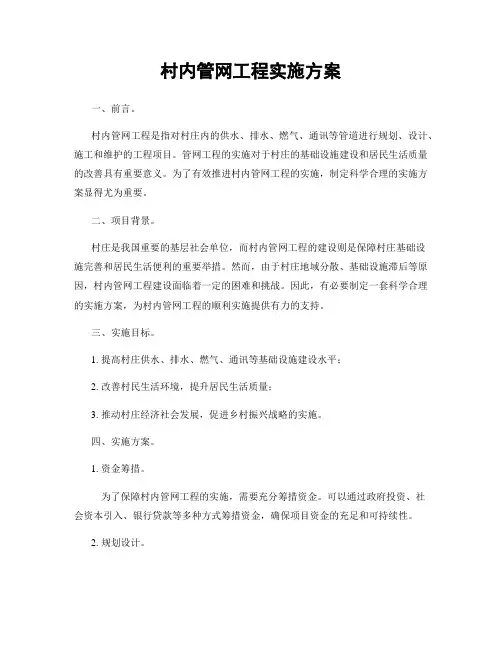 村内管网工程实施方案

一、前言。

村内管网工程是指对村庄内的供水、排水、燃气、通讯等管道进行规划、设计、施工和维护的工程项目。管网工程的实施对于村庄的基础设施建设和居民生活质量的改善具有重要意义。为了有效推进村内管网工程的实施，制定科学合理的实施方案显得尤为重要。

二、项目背景。

村庄是我国重要的基层社会单位，而村内管网工程的建设则是保障村庄基础设施完善和居民生活便利的重要举措。然而，由于村庄地域分散、基础设施滞后等原因，村内管网工程建设面临着一定的困难和挑战。因此，有必要制定一套科学合理的实施方案，为村内管网工程的顺利实施提供有力的支持。

三、实施目标。

1. 提高村庄供水、排水、燃气、通讯等基础设施建设水平；

2. 改善村民生活环境，提升居民生活质量；

3. 推动村庄经济社会发展，促进乡村振兴战略的实施。

四、实施方案。

1. 资金筹措。

为了保障村内管网工程的实施，需要充分筹措资金。可以通过政府投资、社会资本引入、银行贷款等多种方式筹措资金，确保项目资金的充足和可持续性。

2. 规划设计。